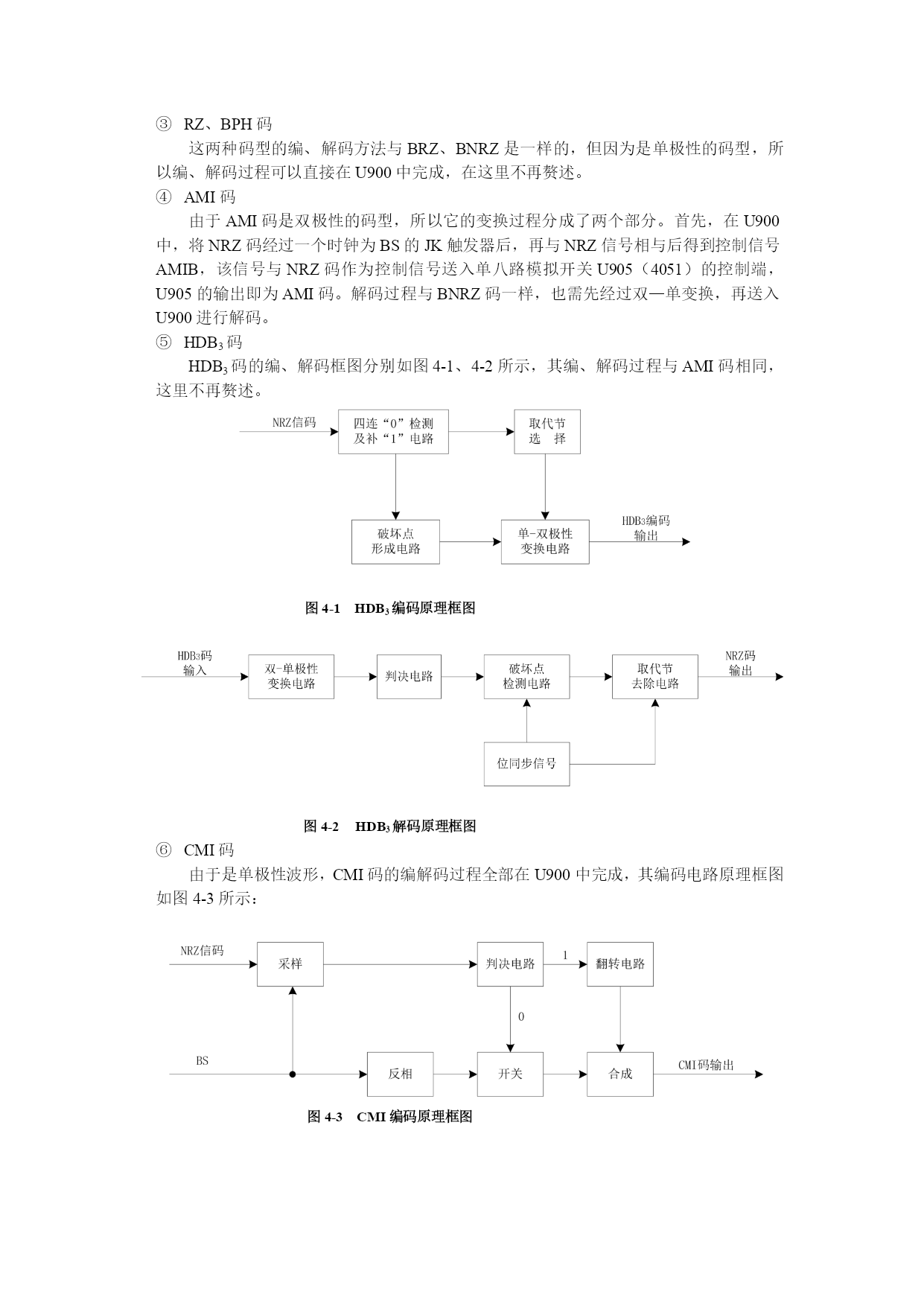 ③ RZ、BPH 码

这两种码型的编、解码方法与 BRZ、BNRZ 是一样的，但因为是单极性的码型，所以编、解码过程可以直接在 U900 中完成，在这里不再赘述。

④ AMI 码

由于 AMI 码是双极性的码型，所以它的变换过程分成了两个部分。首先，在 U900 中，将 NRZ 码经过一个时钟为 BS 的 JK 触发器后，再与 NRZ 信号相与后得到控制信号 AMIB，该信号与 NRZ 码作为控制信号送入单八路模拟开关 U905（4051）的控制端，U905 的输出即为 AMI 码。解码过程与 BNRZ 码一样，也需先经过双—单变换，再送入 U900 进行解码。

⑤ $HDB_3$ 码

$HDB_3$ 码的编、解码框图分别如图 4-1、4-2 所示，其编、解码过程与 AMI 码相同，这里不再赘述。

NRZ信码
四连“0”检测及补“1”电路
取代节选 择
破坏点形成电路
单-双极性变换电路
HDB3编码输出

图 4-1 $HDB_3$ 编码原理框图

HDB3码输入
双-单极性变换电路
判决电路
破坏点检测电路
取代节去除电路
NRZ码输出
位同步信号

图 4-2 $HDB_3$ 解码原理框图

⑥ CMI 码

由于是单极性波形，CMI 码的编解码过程全部在 U900 中完成，其编码电路原理框图如图 4-3 所示：

NRZ信码
采样
判决电路
1
翻转电路
0
BS
反相
开关
合成
CMI码输出

图 4-3 CMI 编码原理框图